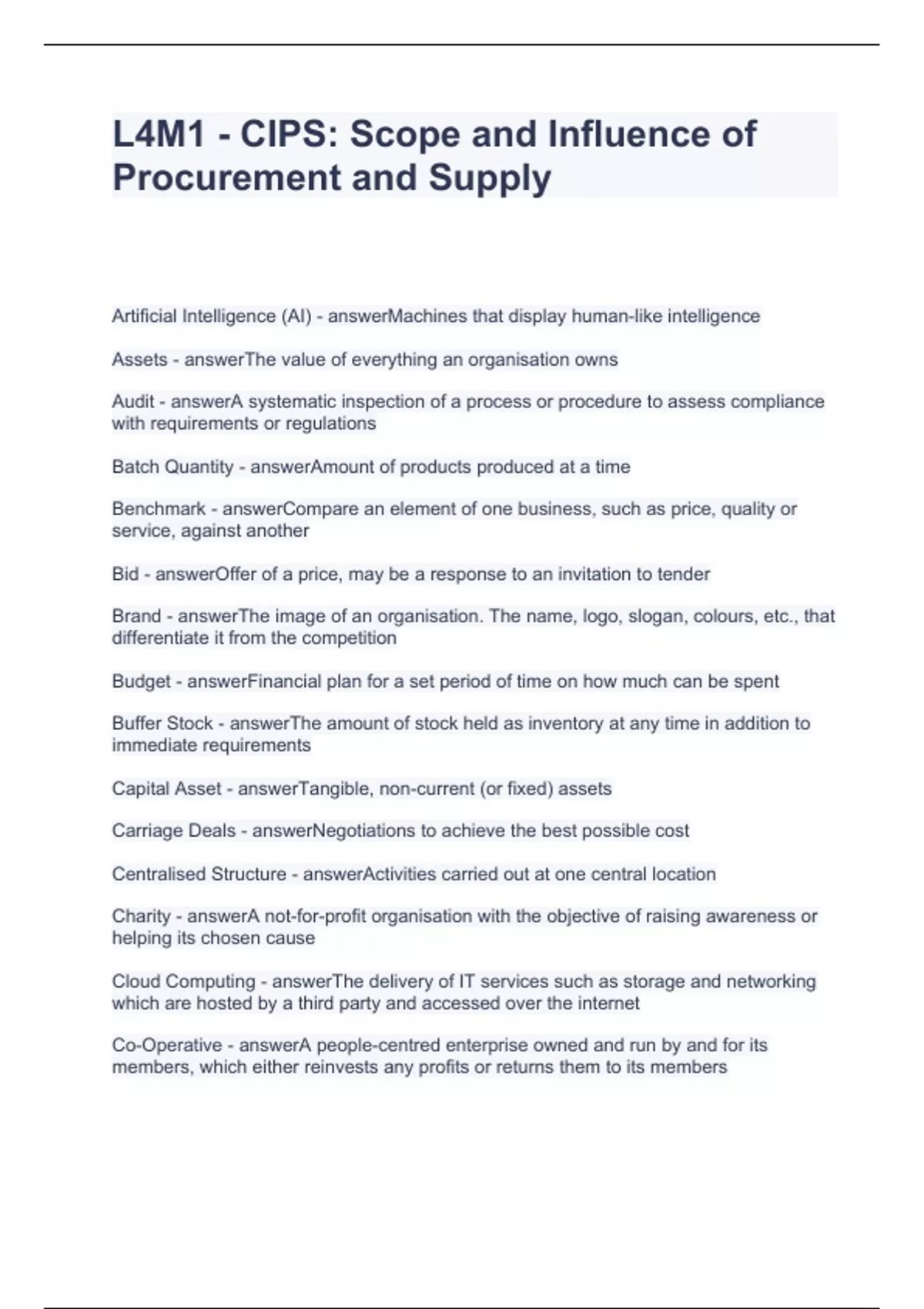 L4M1 - CIPS: Scope and Influence of Procurement and Supply

Artificial Intelligence (AI) - answerMachines that display human-like intelligence

Assets - answerThe value of everything an organisation owns

Audit - answerA systematic inspection of a process or procedure to assess compliance with requirements or regulations

Batch Quantity - answerAmount of products produced at a time

Benchmark - answerCompare an element of one business, such as price, quality or service, against another

Bid - answerOffer of a price, may be a response to an invitation to tender

Brand - answerThe image of an organisation. The name, logo, slogan, colours, etc., that differentiate it from the competition

Budget - answerFinancial plan for a set period of time on how much can be spent

Buffer Stock - answerThe amount of stock held as inventory at any time in addition to immediate requirements

Capital Asset - answerTangible, non-current (or fixed) assets

Carriage Deals - answerNegotiations to achieve the best possible cost

Centralised Structure - answerActivities carried out at one central location

Charity - answerA not-for-profit organisation with the objective of raising awareness or helping its chosen cause

Cloud Computing - answerThe delivery of IT services such as storage and networking which are hosted by a third party and accessed over the internet

Co-Operative - answerA people-centred enterprise owned and run by and for its members, which either reinvests any profits or returns them to its members